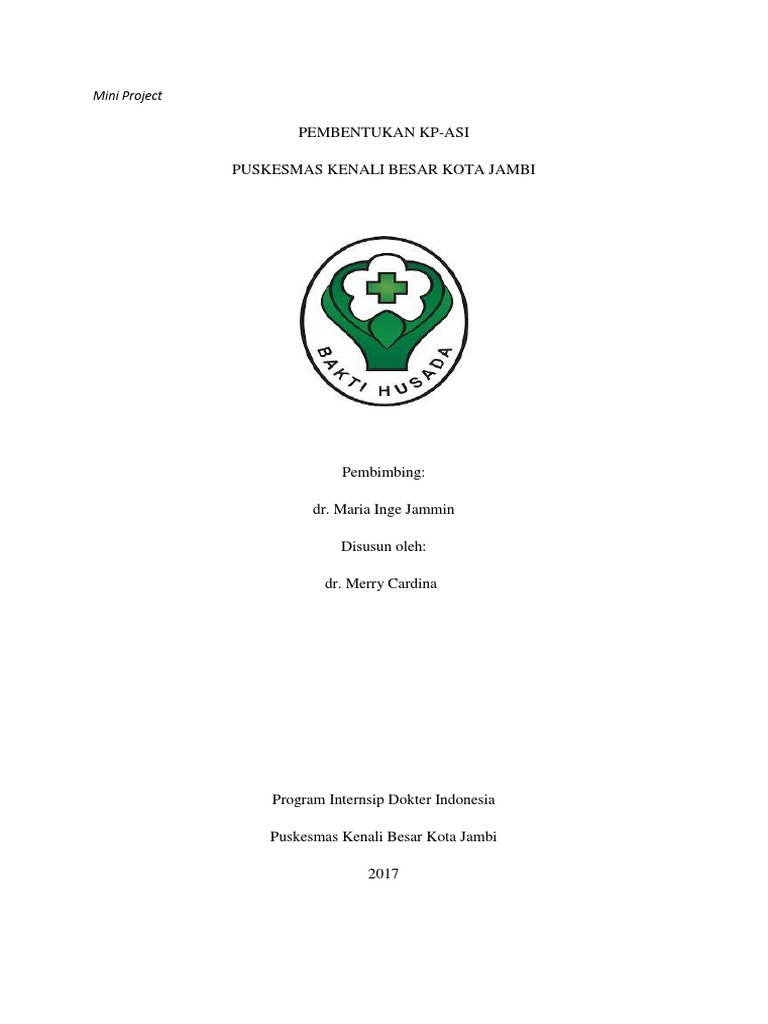 Mini Project

PEMBENTUKAN KP-ASI

PUSKESMAS KENALI BESAR KOTA JAMBI

BAKTI HUSADA

Pembimbing:

dr. Maria Inge Jammin

Disusun oleh:

dr. Merry Cardina

Program Internsip Dokter Indonesia

Puskesmas Kenali Besar Kota Jambi

2017